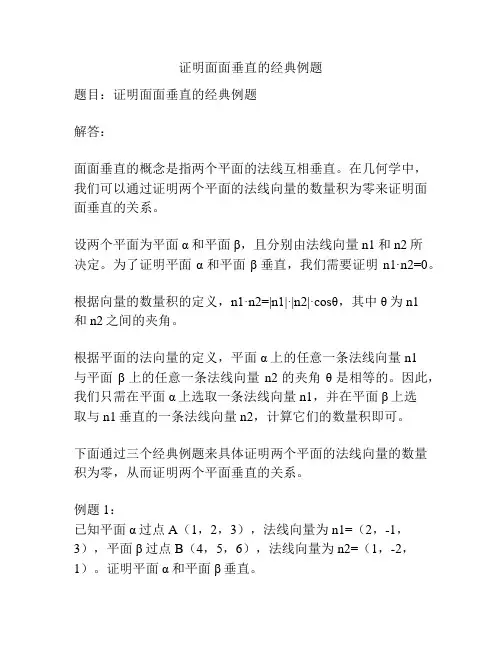 证明面面垂直的经典例题

题目：证明面面垂直的经典例题

解答：

面面垂直的概念是指两个平面的法线互相垂直。在几何学中，我们可以通过证明两个平面的法线向量的数量积为零来证明面面垂直的关系。

设两个平面为平面 α 和平面 β，且分别由法线向量 n1 和 n2 所决定。为了证明平面 α 和平面 β 垂直，我们需要证明 n1·n2=0。

根据向量的数量积的定义，n1·n2=|n1|·|n2|·cosθ，其中 θ 为 n1 和 n2 之间的夹角。

根据平面的法向量的定义，平面 α 上的任意一条法线向量 n1 与平面 β 上的任意一条法线向量 n2 的夹角 θ 是相等的。因此，我们只需在平面 α 上选取一条法线向量 n1，并在平面 β 上选取与 n1 垂直的一条法线向量 n2，计算它们的数量积即可。

下面通过三个经典例题来具体证明两个平面的法线向量的数量积为零，从而证明两个平面垂直的关系。

例题 1：
已知平面 α 过点 A（1，2，3），法线向量为 n1=（2，-1，3），平面 β 过点 B（4，5，6），法线向量为 n2=（1，-2，1）。证明平面 α 和平面 β 垂直。